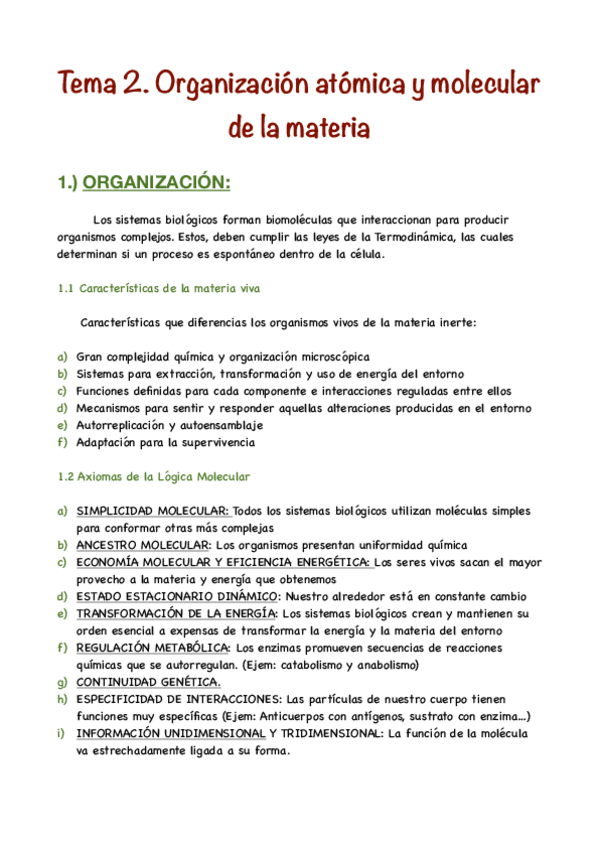 Tema 2. Organización atómica y molecular de la materia

1.) ORGANIZACIÓN:

Los sistemas biológicos forman biomoléculas que interaccionan para producir organismos complejos. Estos, deben cumplir las leyes de la Termodinámica, las cuales determinan si un proceso es espontáneo dentro de la célula.

1.1 Características de la materia viva

Características que diferencias los organismos vivos de la materia inerte:

a) Gran complejidad química y organización microscópica
b) Sistemas para extracción, transformación y uso de energía del entorno
c) Funciones definidas para cada componente e interacciones reguladas entre ellos
d) Mecanismos para sentir y responder aquellas alteraciones producidas en el entorno
e) Autorreplicación y autoensamblaje
f) Adaptación para la supervivencia

1.2 Axiomas de la Lógica Molecular

a) SIMPLICIDAD MOLECULAR: Todos los sistemas biológicos utilizan moléculas simples para conformar otras más complejas
b) ANCESTRO MOLECULAR: Los organismos presentan uniformidad química
c) ECONOMÍA MOLECULAR Y EFICIENCIA ENERGÉTICA: Los seres vivos sacan el mayor provecho a la materia y energía que obtenemos
d) ESTADO ESTACIONARIO DINÁMICO: Nuestro alrededor está en constante cambio
e) TRANSFORMACIÓN DE LA ENERGÍA: Los sistemas biológicos crean y mantienen su orden esencial a expensas de transformar la energía y la materia del entorno
f) REGULACIÓN METABÓLICA: Los enzimas promueven secuencias de reacciones químicas que se autorregulan. (Ejem: catabolismo y anabolismo)
g) CONTINUIDAD GENÉTICA.
h) ESPECIFICIDAD DE INTERACCIONES: Las partículas de nuestro cuerpo tienen funciones muy específicas (Ejem: Anticuerpos con antígenos, sustrato con enzima...)
i) INFORMACIÓN UNIDIMENSIONAL Y TRIDIMENSIONAL: La función de la molécula va estrechadamente ligada a su forma.